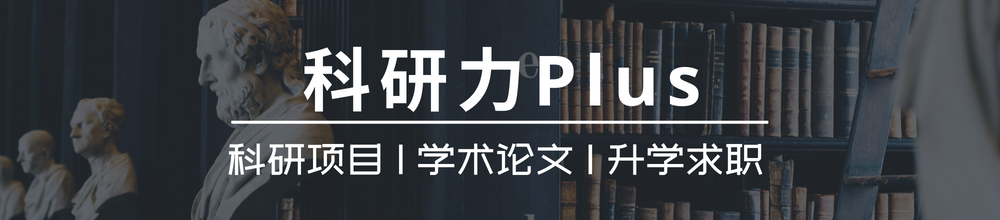 科研力Plus

科研项目 | 学术论文 | 升学求职